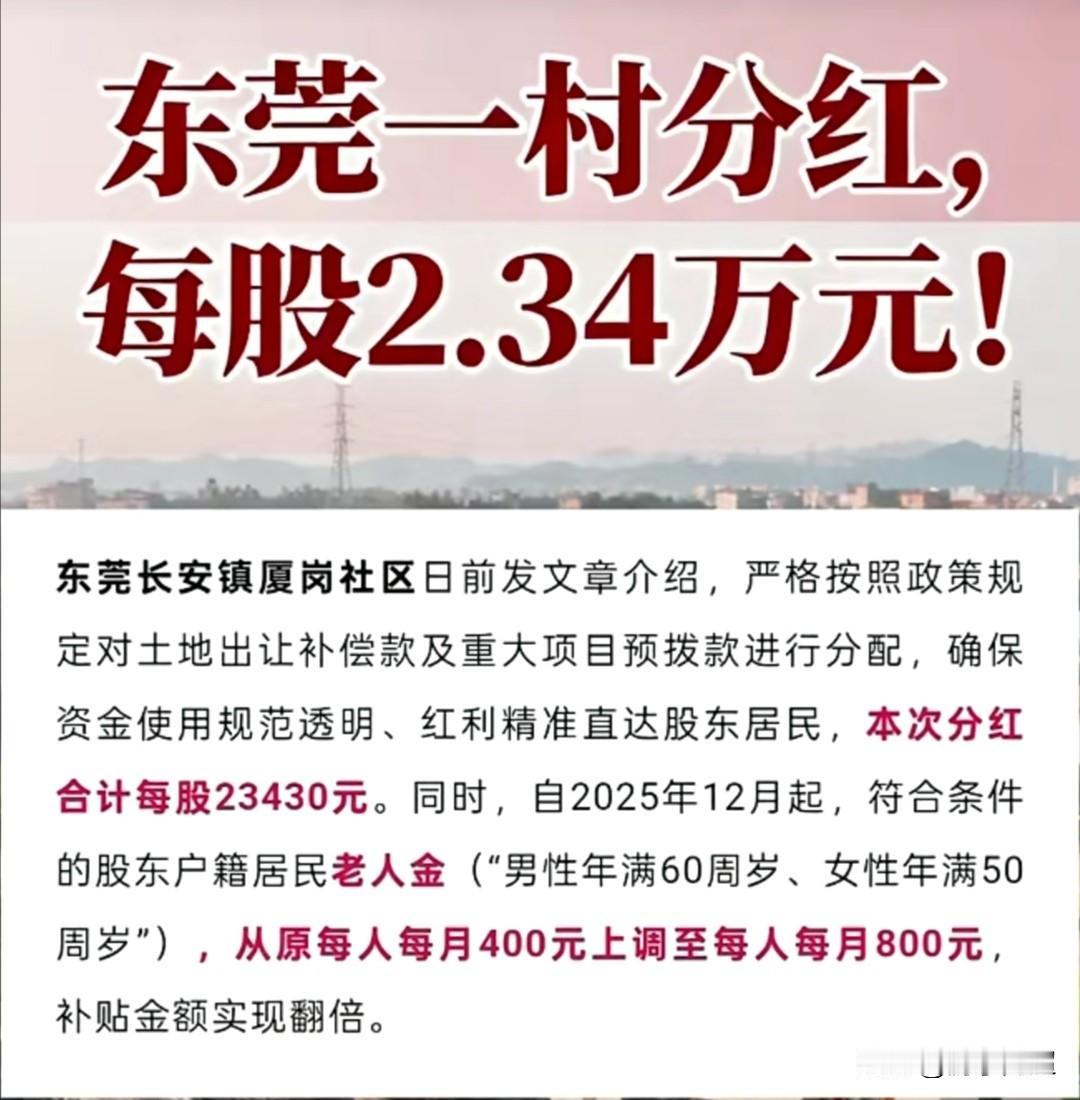 东莞一村分红，每股2.34万元！

东莞长安镇厦岗社区日前发文章介绍，严格按照政策规定对土地出让补偿款及重大项目预拨款进行分配，确保资金使用规范透明、红利精准直达股东居民，本次分红合计每股23430元。同时，自2025年12月起，符合条件的股东户籍居民老人金（“男性年满60周岁、女性年满50周岁”），从原每人每月400元上调至每人每月800元，补贴金额实现翻倍。